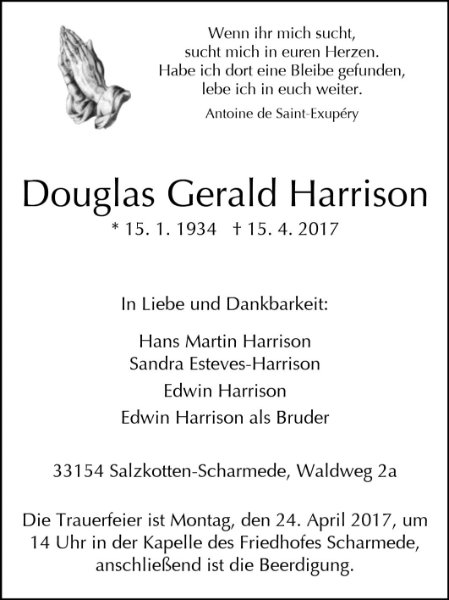 Wenn ihr mich sucht,
sucht mich in euren Herzen.
Habe ich dort eine Bleibe gefunden,
lebe ich in euch weiter.

Antoine de Saint-Exupéry

Douglas Gerald Harrison

* 15. 1. 1934 † 15. 4. 2017

In Liebe und Dankbarkeit:

Hans Martin Harrison
Sandra Esteves-Harrison
Edwin Harrison
Edwin Harrison als Bruder

33154 Salzkotten-Scharmede, Waldweg 2a

Die Trauerfeier ist Montag, den 24. April 2017, um 14 Uhr in der Kapelle des Friedhofes Scharmede, anschließend ist die Beerdigung.